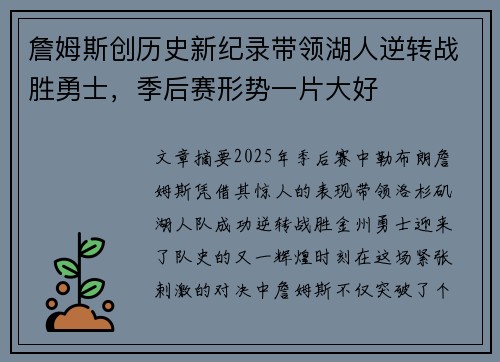 詹姆斯创历史新纪录带领湖人逆转战胜勇士，季后赛形势一片大好

文章摘要2025年季后赛中勒布朗詹姆斯凭借其惊人的表现带领洛杉矶湖人队成功逆转战胜金州勇士迎来了队史的又一辉煌时刻在这场紧张刺激的对决中詹姆斯不仅突破了个